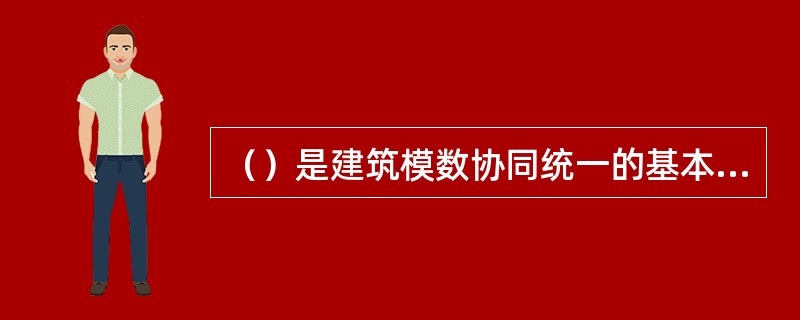 （）是建筑模数协同统一的基本...